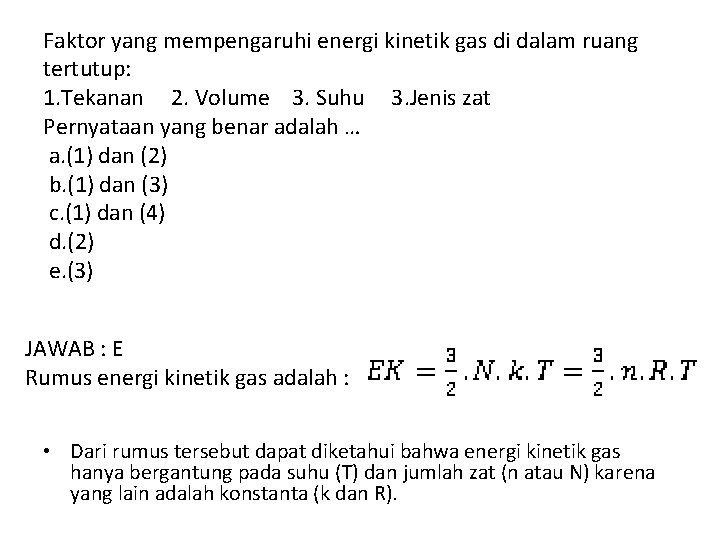 Faktor yang mempengaruhi energi kinetik gas di dalam ruang tertutup:
1.Tekanan 2. Volume 3. Suhu 3.Jenis zat
Pernyataan yang benar adalah …
a.(1) dan (2)
b.(1) dan (3)
c.(1) dan (4)
d.(2)
e.(3)

JAWAB : E
Rumus energi kinetik gas adalah : $EK = \frac{3}{2}.N.k.T = \frac{3}{2}.n.R.T$

• Dari rumus tersebut dapat diketahui bahwa energi kinetik gas hanya bergantung pada suhu (T) dan jumlah zat (n atau N) karena yang lain adalah konstanta (k dan R).